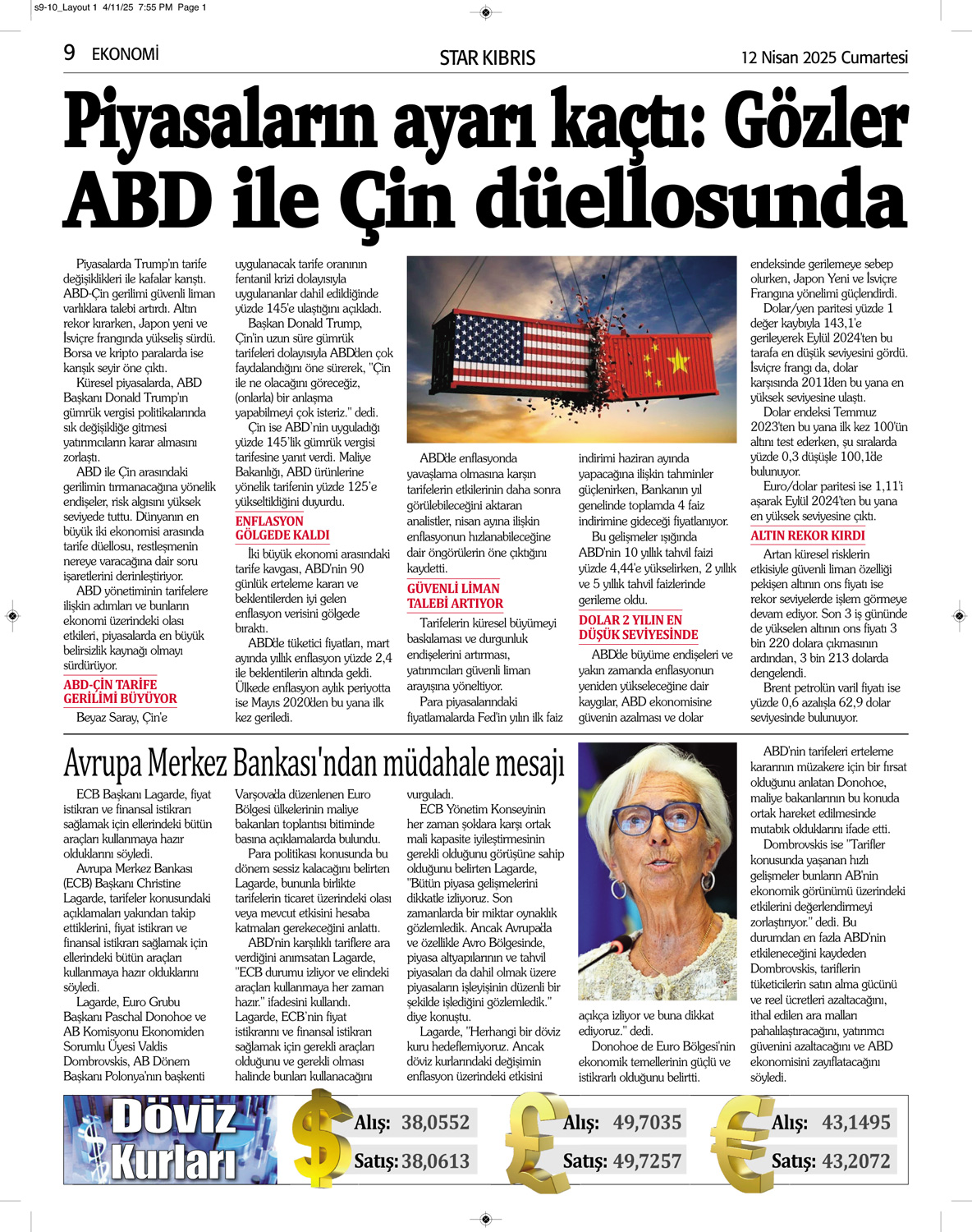 s9-10_Layout 1 4/11/25 7:55 PM Page 1

9 EKONOMİ

STAR KIBRIS

12 Nisan 2025 Cumartesi

Piyasaların ayarı kaçtı: Gözler ABD ile Çin düellosunda

Piyasalarda Trump'ın tarife değişiklikleri ile kafalar karıştı. ABD-Çin gerilimi güvenli liman varlıklara talebi artırdı. Altın rekor kırarken, Japon yeni ve İsviçre frangında yükseliş sürdü. Borsa ve kripto paralarda ise karışık seyir öne çıktı.

Küresel piyasalarda, ABD Başkanı Donald Trump'ın gümrük vergisi politikalarında sık değişikliğe gitmesi yatırımcıların karar almasını zorlaştı.

ABD ile Çin arasındaki gerilimin tırmanacağına yönelik endişeler, risk algısını yüksek seviyede tuttu. Dünyanın en büyük iki ekonomisi arasında tarife düellosu, restleşmenin nereye varacağına dair soru işaretlerini derinleştiriyor.

ABD yönetiminin tarifelere ilişkin adımları ve bunların ekonomi üzerindeki olası etkileri, piyasalarda en büyük belirsizlik kaynağı olmayı sürdürüyor.

ABD-ÇİN TARİFE GERİLİMİ BÜYÜYOR

Beyaz Saray, Çin'e uygulanacak tarife oranının fentanil krizi dolayısıyla uygulananlar dahil edildiğinde yüzde 145'e ulaştığını açıkladı.

Başkan Donald Trump, Çin'in uzun süre gümrük tarifeleri dolayısıyla ABD'den çok faydalandığını öne sürerek, "Çin ile ne olacağını göreceğiz, (onlarla) bir anlaşma yapabilmeyi çok isteriz." dedi.

Çin ise ABD'nin uyguladığı yüzde 145'lik gümrük vergisi tarifesine yanıt verdi. Maliye Bakanlığı, ABD ürünlerine yönelik tarifenin yüzde 125'e yükseltildiğini duyurdu.

ENFLASYON GÖLGEDE KALDI

İki büyük ekonomi arasındaki tarife kavgası, ABD'nin 90 günlük erteleme kararı ve beklentilerden iyi gelen enflasyon verisini gölgede bıraktı.

ABD'de tüketici fiyatları, mart ayında yıllık enflasyon yüzde 2,4 ile beklentilerin altında geldi. Ülkede enflasyon aylık periyotta ise Mayıs 2020'den bu yana ilk kez geriledi.

ABD'de enflasyonda yavaşlama olmasına karşın tarifelerin etkilerinin daha sonra görülebileceğini aktaran analistler, nisan ayına ilişkin enflasyonun hızlanabileceğine dair öngörülerin öne çıktığını kaydetti.

GÜVENLİ LİMAN TALEBİ ARTIYOR

Tarifelerin küresel büyümeyi baskılaması ve durgunluk endişelerini artırması, yatırımcıları güvenli liman arayışına yöneltiyor.

Para piyasalarındaki fiyatlamalarda Fed'in yılın ilk faiz indirimi haziran ayında yapacağına ilişkin tahminler güçlenirken, Bankanın yıl genelinde toplamda 4 faiz indirimine gideceği fiyatlanıyor.

Bu gelişmeler ışığında ABD'nin 10 yıllık tahvil faizi yüzde 4,44'e yükselirken, 2 yıllık ve 5 yıllık tahvil faizlerinde gerileme oldu.

DOLAR 2 YILIN EN DÜŞÜK SEVİYESİNDE

ABD'de büyüme endişeleri ve yakın zamanda enflasyonun yeniden yükseleceğine dair kaygılar, ABD ekonomisine güvenin azalması ve dolar endeksinde gerilemeye sebep olurken, Japon Yeni ve İsviçre Frangına yönelimi güçlendirdi.

Dolar/yen paritesi yüzde 1 değer kaybıyla 143,1'e gerileyerek Eylül 2024'ten bu tarafa en düşük seviyesini gördü. İsviçre frangı da, dolar karşısında 2011'den bu yana en yüksek seviyesine ulaştı.

Dolar endeksi Temmuz 2023'ten bu yana ilk kez 100'ün altını test ederken, şu sıralarda yüzde 0,3 düşüşle 100,1'de bulunuyor.

Euro/dolar paritesi ise 1,11'i aşarak Eylül 2024'ten bu yana en yüksek seviyesine çıktı.

ALTIN REKOR KIRDI

Artan küresel risklerin etkisiyle güvenli liman özelliği pekişen altının ons fiyatı ise rekor seviyelerde işlem görmeye devam ediyor. Son 3 iş gününde de yükselen altının ons fiyatı 3 bin 220 dolara çıkmasının ardından, 3 bin 213 dolarda dengelendi.

Brent petrolün varil fiyatı ise yüzde 0,6 azalışla 62,9 dolar seviyesinde bulunuyor.

Avrupa Merkez Bankası'ndan müdahale mesajı

ECB Başkanı Lagarde, fiyat istikrarı ve finansal istikrarı sağlamak için ellerindeki bütün araçları kullanmaya hazır olduklarını söyledi.

Avrupa Merkez Bankası (ECB) Başkanı Christine Lagarde, tarifeler konusundaki açıklamaları yakından takip ettiklerini, fiyat istikrarı ve finansal istikrarı sağlamak için ellerindeki bütün araçları kullanmaya hazır olduklarını söyledi.

Lagarde, Euro Grubu Başkanı Paschal Donohoe ve AB Komisyonu Ekonomiden Sorumlu Üyesi Valdis Dombrovskis, AB Dönem Başkanı Polonya'nın başkenti Varşova'da düzenlenen Euro Bölgesi ülkelerinin maliye bakanları toplantısı bitiminde basına açıklamalarda bulundu.

Para politikası konusunda bu dönem sessiz kalacağını belirten Lagarde, bununla birlikte tarifelerin ticaret üzerindeki olası veya mevcut etkisini hesaba katmaları gerekeceğini anlattı.

ABD'nin karşılıklı tariflere ara verdiğini anımsatan Lagarde, "ECB durumu izliyor ve elindeki araçları kullanmaya her zaman hazır." ifadesini kullandı. Lagarde, ECB'nin fiyat istikrarını ve finansal istikrarı sağlamak için gerekli araçları olduğunu ve gerekli olması halinde bunları kullanacağını vurguladı.

ECB Yönetim Konseyinin her zaman şoklara karşı ortak mali kapasite iyileştirmesinin gerekli olduğunu görüşüne sahip olduğunu belirten Lagarde, "Bütün piyasa gelişmelerini dikkatle izliyoruz. Son zamanlarda bir miktar oynaklık gözlemledik. Ancak Avrupa'da ve özellikle Avro Bölgesinde, piyasa altyapılarının ve tahvil piyasaları da dahil olmak üzere piyasaların işleyişinin düzenli bir şekilde işlediğini gözlemledik." diye konuştu.

Lagarde, "Herhangi bir döviz kuru hedeflemiyoruz. Ancak döviz kurlarındaki değişimin enflasyon üzerindeki etkisini açıkça izliyor ve buna dikkat ediyoruz." dedi.

Donohoe de Euro Bölgesi'nin ekonomik temellerinin güçlü ve istikrarlı olduğunu belirtti.

ABD'nin tarifeleri erteleme kararının müzakere için bir fırsat olduğunu anlatan Donohoe, maliye bakanlarının bu konuda ortak hareket edilmesinde mutabık olduklarını ifade etti.

Dombrovskis ise "Tarifler konusunda yaşanan hızlı gelişmeler bunların AB'nin ekonomik görünümü üzerindeki etkilerini değerlendirmeyi zorlaştırıyor." dedi. Bu durumdan en fazla ABD'nin etkileneceğini kaydeden Dombrovskis, tariflerin tüketicilerin satın alma gücünü ve reel ücretleri azaltacağını, ithal edilen ara malları pahalılaştıracağını, yatırımcı güvenini azaltacağını ve ABD ekonomisini zayıflatacağını söyledi.

Döviz Kurları

Alış: 38,0552
Satış: 38,0613

Alış: 49,7035
Satış: 49,7257

Alış: 43,1495
Satış: 43,2072